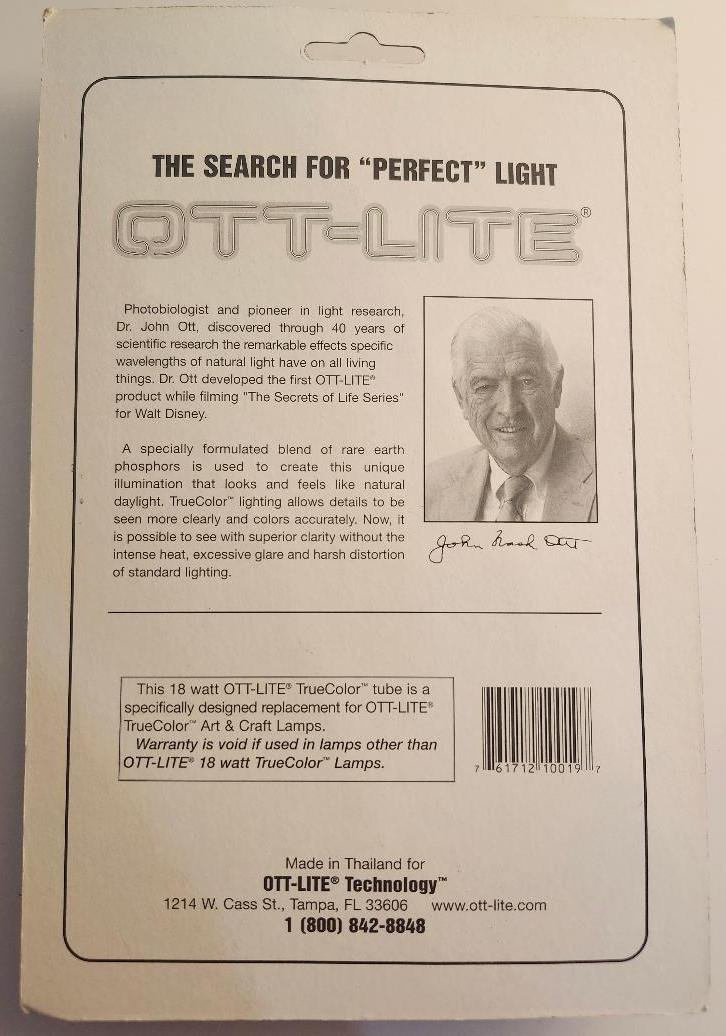 THE SEARCH FOR "PERFECT" LIGHT

OTT-LITE®

Photobiologist and pioneer in light research, Dr. John Ott, discovered through 40 years of scientific research the remarkable effects specific wavelengths of natural light have on all living things. Dr. Ott developed the first OTT-LITE® product while filming "The Secrets of Life Series" for Walt Disney.

A specially formulated blend of rare earth phosphors is used to create this unique illumination that looks and feels like natural daylight. TrueColor™ lighting allows details to be seen more clearly and colors accurately. Now, it is possible to see with superior clarity without the intense heat, excessive glare and harsh distortion of standard lighting.

John Nash Ott

This 18 watt OTT-LITE® TrueColor™ tube is a specifically designed replacement for OTT-LITE® TrueColor™ Art & Craft Lamps.
Warranty is void if used in lamps other than OTT-LITE® 18 watt TrueColor™ Lamps.

7 61712 10019 7

Made in Thailand for
OTT-LITE® Technology™
1214 W. Cass St., Tampa, FL 33606 www.ott-lite.com
1 (800) 842-8848